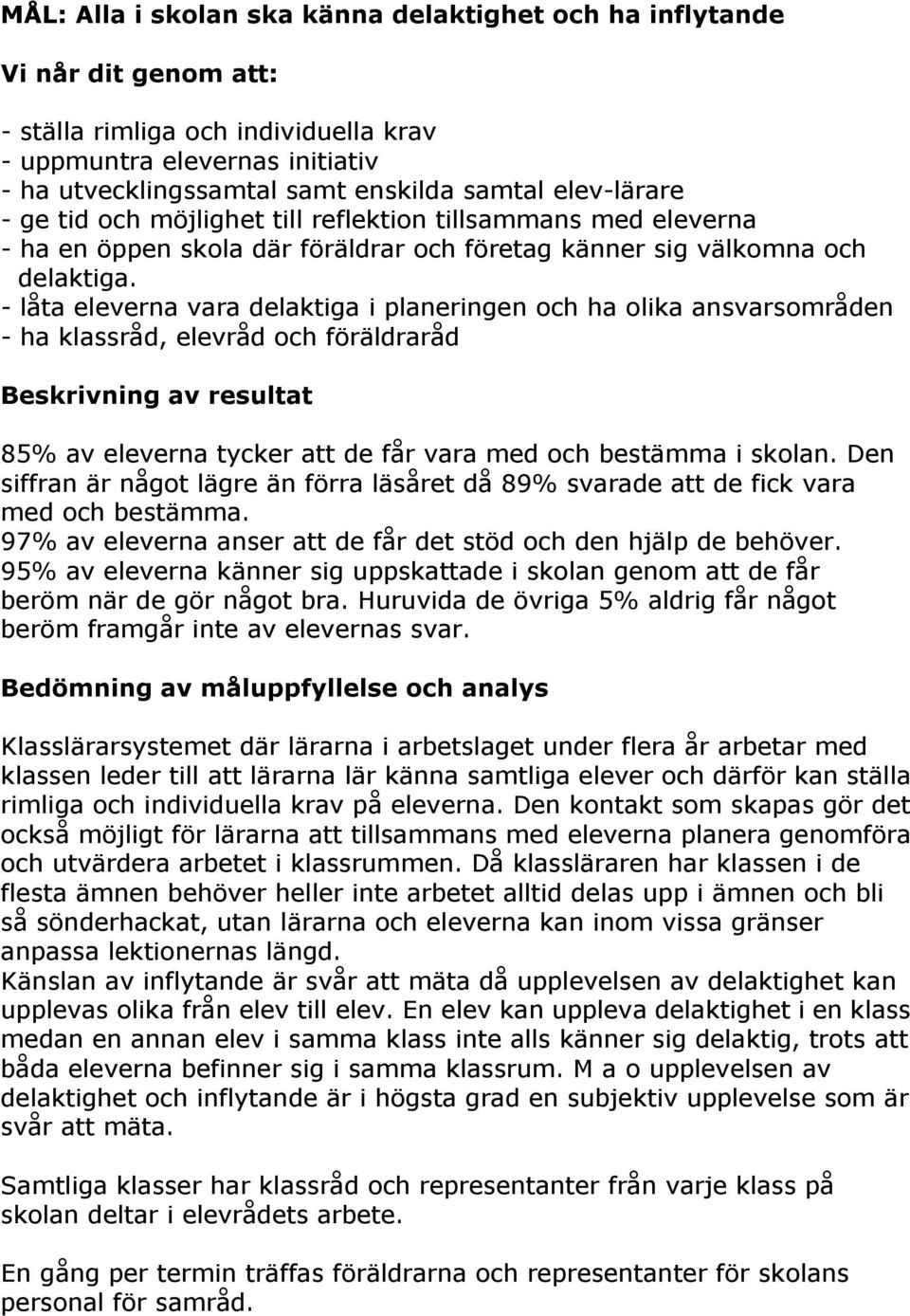 MÅL: Alla i skolan ska känna delaktighet och ha inflytande

Vi når dit genom att:

- ställa rimliga och individuella krav
- uppmuntra elevernas initiativ
- ha utvecklingssamtal samt enskilda samtal elev-lärare
- ge tid och möjlighet till reflektion tillsammans med eleverna
- ha en öppen skola där föräldrar och företag känner sig välkomna och delaktiga.
- låta eleverna vara delaktiga i planeringen och ha olika ansvarsområden
- ha klassråd, elevråd och föräldraråd

Beskrivning av resultat

85% av eleverna tycker att de får vara med och bestämma i skolan. Den siffran är något lägre än förra läsåret då 89% svarade att de fick vara med och bestämma.
97% av eleverna anser att de får det stöd och den hjälp de behöver.
95% av eleverna känner sig uppskattade i skolan genom att de får beröm när de gör något bra. Huruvida de övriga 5% aldrig får något beröm framgår inte av elevernas svar.

Bedömning av måluppfyllelse och analys

Klasslärarsystemet där lärarna i arbetslaget under flera år arbetar med klassen leder till att lärarna lär känna samtliga elever och därför kan ställa rimliga och individuella krav på eleverna. Den kontakt som skapas gör det också möjligt för lärarna att tillsammans med eleverna planera genomföra och utvärdera arbetet i klassrummen. Då klassläraren har klassen i de flesta ämnen behöver heller inte arbetet alltid delas upp i ämnen och bli så sönderhackat, utan lärarna och eleverna kan inom vissa gränser anpassa lektionernas längd.
Känslan av inflytande är svår att mäta då upplevelsen av delaktighet kan upplevas olika från elev till elev. En elev kan uppleva delaktighet i en klass medan en annan elev i samma klass inte alls känner sig delaktig, trots att båda eleverna befinner sig i samma klassrum. M a o upplevelsen av delaktighet och inflytande är i högsta grad en subjektiv upplevelse som är svår att mäta.

Samtliga klasser har klassråd och representanter från varje klass på skolan deltar i elevrådets arbete.

En gång per termin träffas föräldrarna och representanter för skolans personal för samråd.